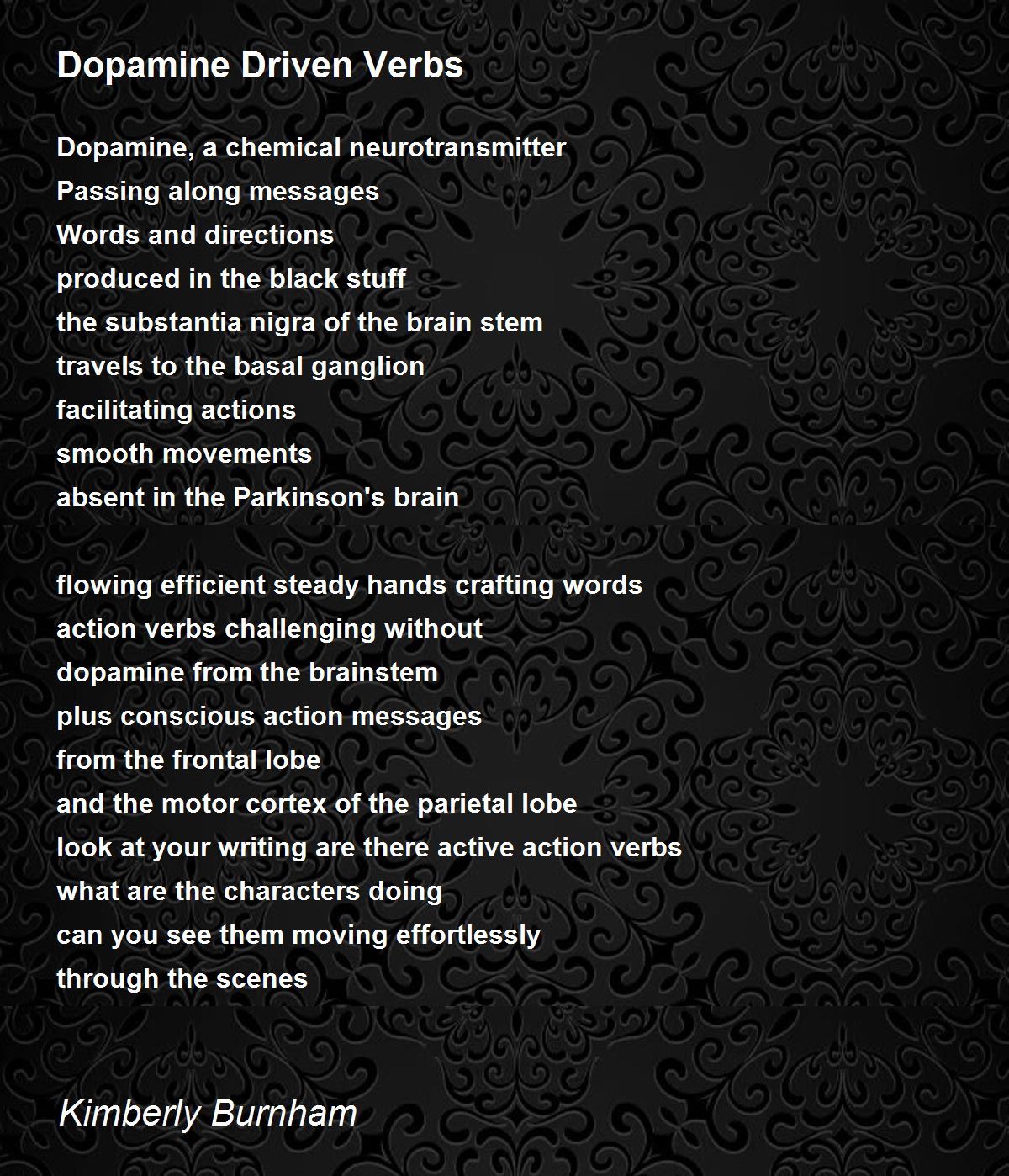 Dopamine Driven Verbs

Dopamine, a chemical neurotransmitter
Passing along messages
Words and directions
produced in the black stuff
the substantia nigra of the brain stem
travels to the basal ganglion
facilitating actions
smooth movements
absent in the Parkinson's brain

flowing efficient steady hands crafting words
action verbs challenging without
dopamine from the brainstem
plus conscious action messages
from the frontal lobe
and the motor cortex of the parietal lobe
look at your writing are there active action verbs
what are the characters doing
can you see them moving effortlessly
through the scenes

Kimberly Burnham